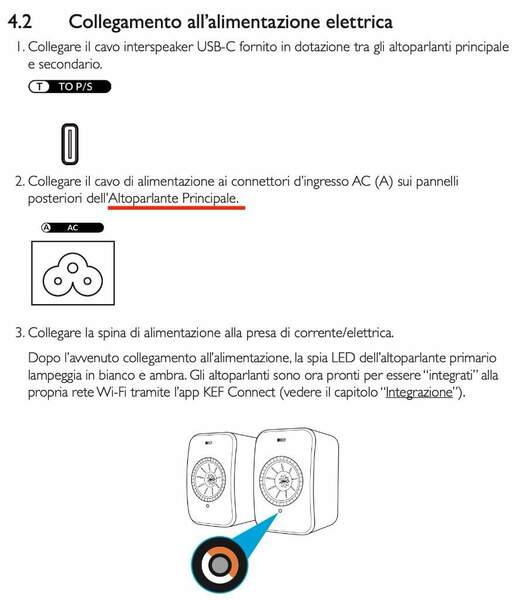 4.2 Collegamento all'alimentazione elettrica

1. Collegare il cavo interspeaker USB-C fornito in dotazione tra gli altoparlanti principale e secondario.

T TO P/S

2. Collegare il cavo di alimentazione ai connettori d'ingresso AC (A) sui pannelli posteriori dell'Altoparlante Principale.

A AC

3. Collegare la spina di alimentazione alla presa di corrente/elettrica.

Dopo l'avvenuto collegamento all'alimentazione, la spia LED dell'altoparlante primario lampeggia in bianco e ambra. Gli altoparlanti sono ora pronti per essere "integrati" alla propria rete Wi-Fi tramite l'app KEF Connect (vedere il capitolo "Integrazione").